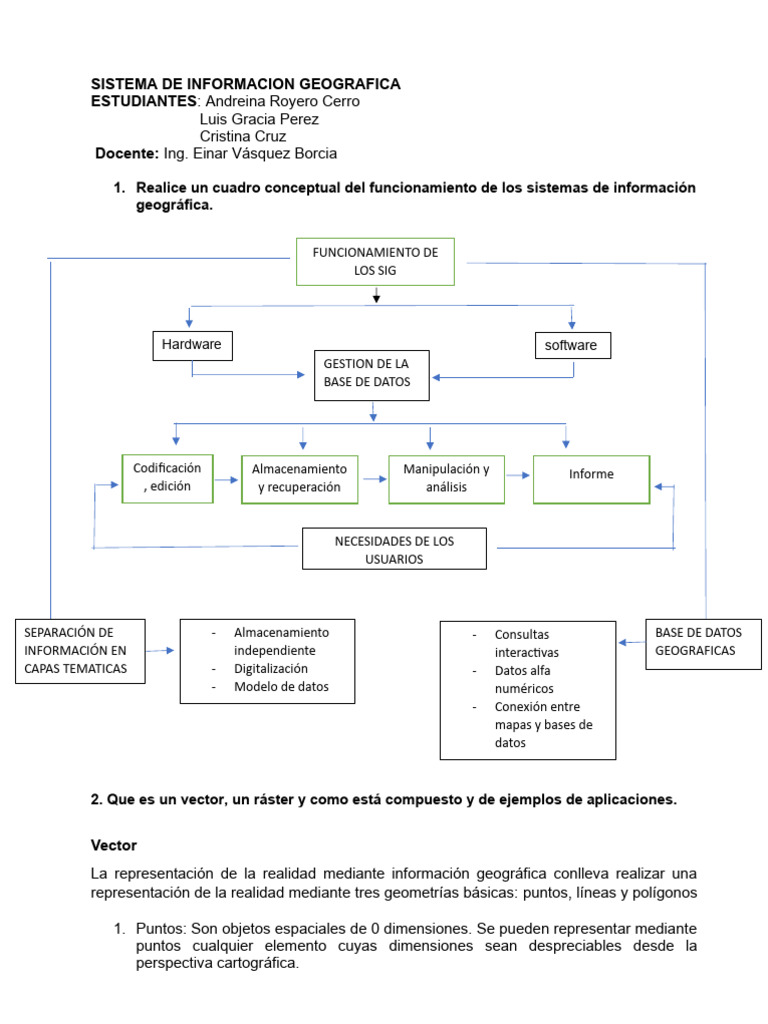 SISTEMA DE INFORMACION GEOGRAFICA
ESTUDIANTES: Andreina Royero Cerro
Luis Gracia Perez
Cristina Cruz
Docente: Ing. Einar Vásquez Borcia

1. Realice un cuadro conceptual del funcionamiento de los sistemas de información geográfica.

FUNCIONAMIENTO DE LOS SIG

Hardware

software

GESTION DE LA BASE DE DATOS

Codificación , edición

Almacenamiento y recuperación

Manipulación y análisis

Informe

NECESIDADES DE LOS USUARIOS

SEPARACIÓN DE INFORMACIÓN EN CAPAS TEMATICAS

- Almacenamiento independiente
- Digitalización
- Modelo de datos

- Consultas interactivas
- Datos alfa numéricos
- Conexión entre mapas y bases de datos

BASE DE DATOS GEOGRAFICAS

2. Que es un vector, un ráster y como está compuesto y de ejemplos de aplicaciones.

Vector

La representación de la realidad mediante información geográfica conlleva realizar una representación de la realidad mediante tres geometrías básicas: puntos, líneas y polígonos

1. Puntos: Son objetos espaciales de 0 dimensiones. Se pueden representar mediante puntos cualquier elemento cuyas dimensiones sean despreciables desde la perspectiva cartográfica.